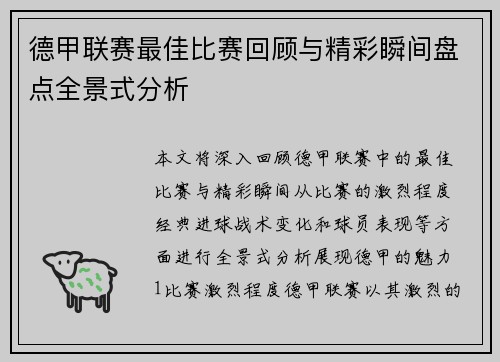 德甲联赛最佳比赛回顾与精彩瞬间盘点全景式分析

本文将深入回顾德甲联赛中的最佳比赛与精彩瞬间从比赛的激烈程度经典进球战术变化和球员表现等方面进行全景式分析展现德甲的魅力1比赛激烈程度德甲联赛以其激烈的